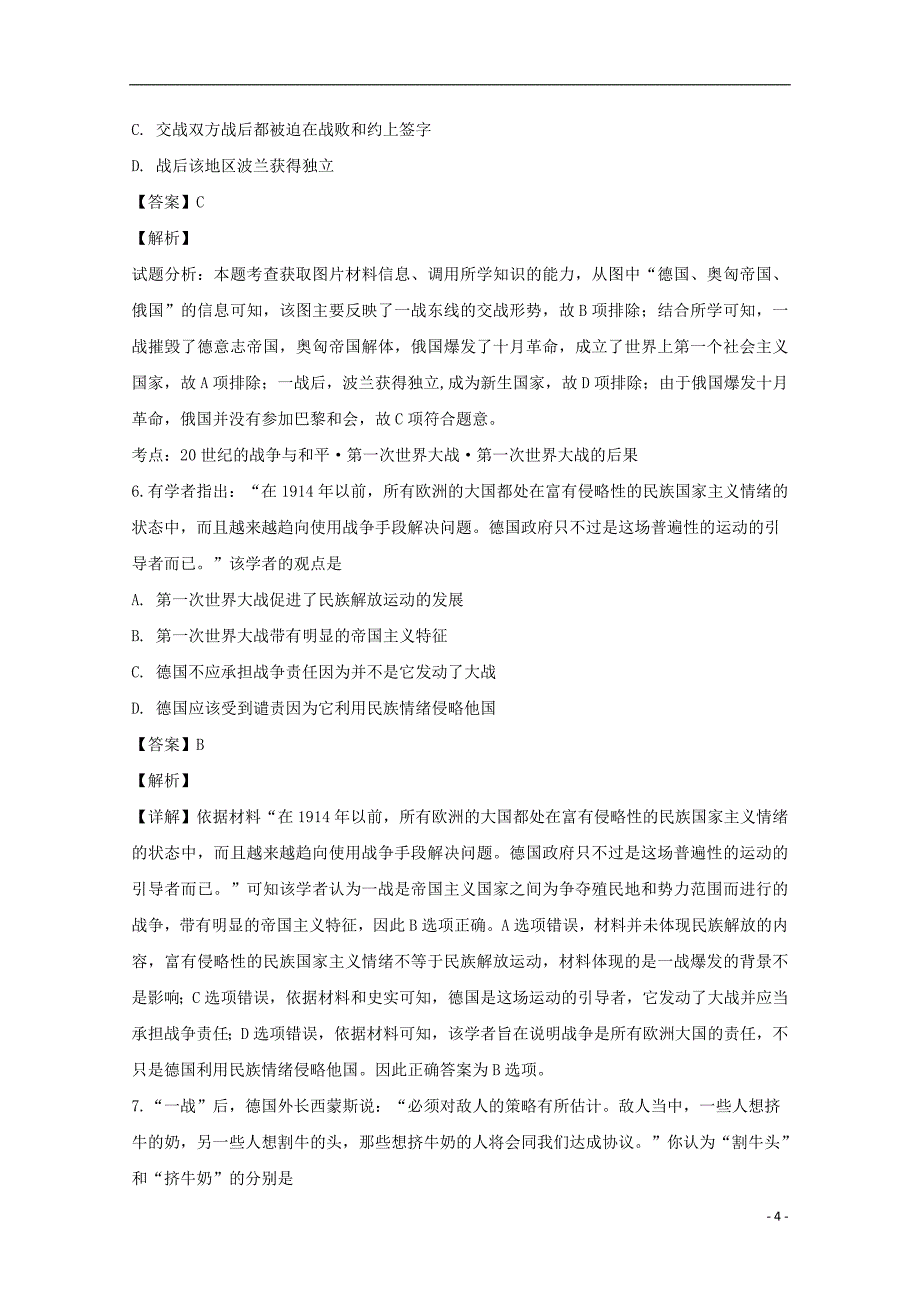 C. 交战双方战后都被迫在战败和约上签字

D. 战后该地区波兰获得独立

【答案】C

【解析】

试题分析：本题考查获取图片材料信息、调用所学知识的能力，从图中“德国、奥匈帝国、俄国”的信息可知，该图主要反映了一战东线的交战形势，故B项排除；结合所学可知，一战摧毁了德意志帝国，奥匈帝国解体，俄国爆发了十月革命，成立了世界上第一个社会主义国家，故A项排除；一战后，波兰获得独立,成为新生国家，故D项排除；由于俄国爆发十月革命，俄国并没有参加巴黎和会，故C项符合题意。

考点：20世纪的战争与和平·第一次世界大战·第一次世界大战的后果

6.有学者指出：“在1914年以前，所有欧洲的大国都处在富有侵略性的民族国家主义情绪的状态中，而且越来越趋向使用战争手段解决问题。德国政府只不过是这场普遍性的运动的引导者而已。”该学者的观点是

A. 第一次世界大战促进了民族解放运动的发展

B. 第一次世界大战带有明显的帝国主义特征

C. 德国不应承担战争责任因为并不是它发动了大战

D. 德国应该受到谴责因为它利用民族情绪侵略他国

【答案】B

【解析】

【详解】依据材料“在1914年以前，所有欧洲的大国都处在富有侵略性的民族国家主义情绪的状态中，而且越来越趋向使用战争手段解决问题。德国政府只不过是这场普遍性的运动的引导者而已。”可知该学者认为一战是帝国主义国家之间为争夺殖民地和势力范围而进行的战争，带有明显的帝国主义特征，因此B选项正确。A选项错误，材料并未体现民族解放的内容，富有侵略性的民族国家主义情绪不等于民族解放运动，材料体现的是一战爆发的背景不是影响；C选项错误，依据材料和史实可知，德国是这场运动的引导者，它发动了大战并应当承担战争责任；D选项错误，依据材料可知，该学者旨在说明战争是所有欧洲大国的责任，不只是德国利用民族情绪侵略他国。因此正确答案为B选项。

7.“一战”后，德国外长西蒙斯说：“必须对敌人的策略有所估计。敌人当中，一些人想挤牛的奶，另一些人想割牛的头，那些想挤牛奶的人将会同我们达成协议。”你认为“割牛头”和“挤牛奶”的分别是

- 4 -